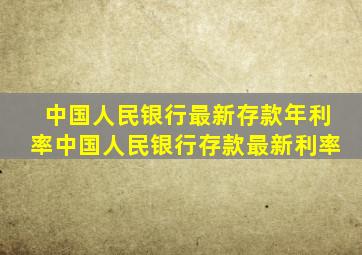 中国人民银行最新存款年利率中国人民银行存款最新利率